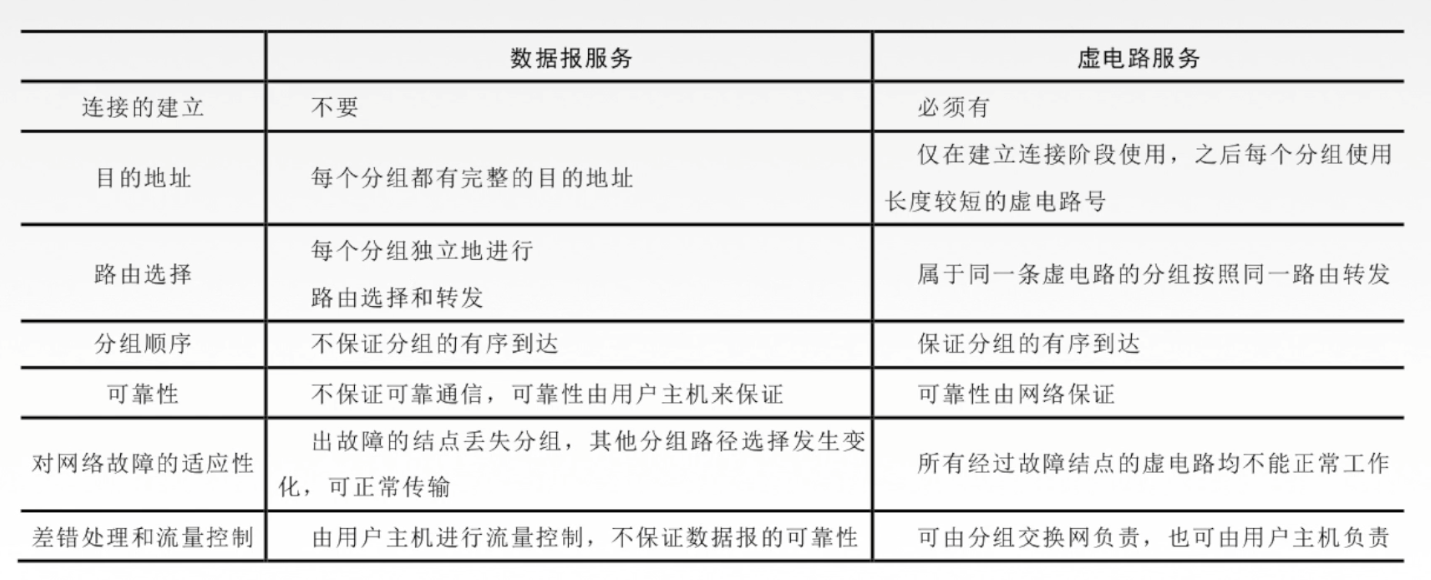 | | 数据报服务 | 虚电路服务 |
|---|---|---|
| 连接的建立 | 不要 | 必须有 |
| 目的地址 | 每个分组都有完整的目的地址 | 仅在建立连接阶段使用，之后每个分组使用长度较短的虚电路号 |
| 路由选择 | 每个分组独立地进行路由选择和转发 | 属于同一条虚电路的分组按照同一路由转发 |
| 分组顺序 | 不保证分组的有序到达 | 保证分组的有序到达 |
| 可靠性 | 不保证可靠通信，可靠性由用户主机来保证 | 可靠性由网络保证 |
| 对网络故障的适应性 | 出故障的结点丢失分组，其他分组路径选择发生变化，可正常传输 | 所有经过故障结点的虚电路均不能正常工作 |
| 差错处理和流量控制 | 由用户主机进行流量控制，不保证数据报的可靠性 | 可由分组交换网负责，也可由用户主机负责 |